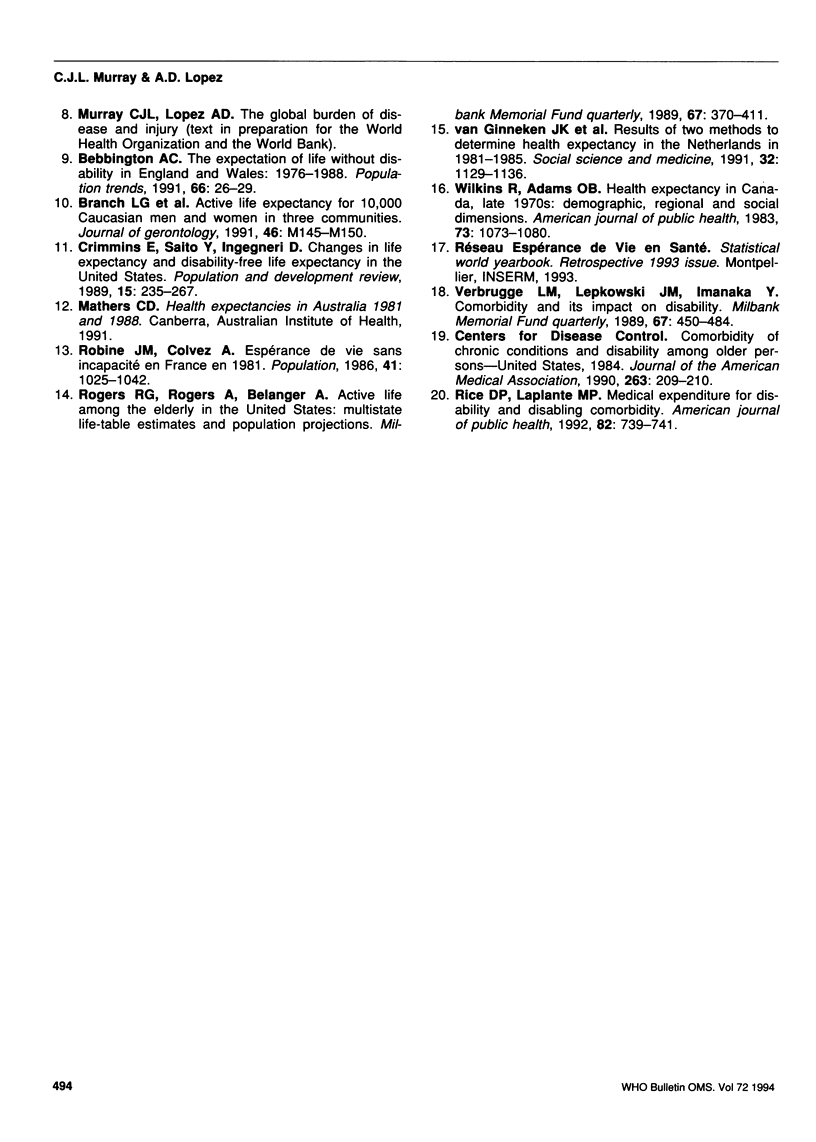 C.J.L. Murray & A.D. Lopez

8. Murray CJL, Lopez AD. The global burden of disease and injury (text in preparation for the World Health Organization and the World Bank).

9. Bebbington AC. The expectation of life without disability in England and Wales: 1976–1988. Population trends, 1991, 66: 26–29.

10. Branch LG et al. Active life expectancy for 10,000 Caucasian men and women in three communities. Journal of gerontology, 1991, 46: M145–M150.

11. Crimmins E, Saito Y, Ingegneri D. Changes in life expectancy and disability-free life expectancy in the United States. Population and development review, 1989, 15: 235–267.

12. Mathers CD. Health expectancies in Australia 1981 and 1988. Canberra, Australian Institute of Health, 1991.

13. Robine JM, Colvez A. Espérance de vie sans incapacité en France en 1981. Population, 1986, 41: 1025–1042.

14. Rogers RG, Rogers A, Belanger A. Active life among the elderly in the United States: multistate life-table estimates and population projections. Milbank Memorial Fund quarterly, 1989, 67: 370–411.

15. van Ginneken JK et al. Results of two methods to determine health expectancy in the Netherlands in 1981–1985. Social science and medicine, 1991, 32: 1129–1136.

16. Wilkins R, Adams OB. Health expectancy in Canada, late 1970s: demographic, regional and social dimensions. American journal of public health, 1983, 73: 1073–1080.

17. Réseau Espérance de Vie en Santé. Statistical world yearbook. Retrospective 1993 issue. Montpellier, INSERM, 1993.

18. Verbrugge LM, Lepkowski JM, Imanaka Y. Comorbidity and its impact on disability. Milbank Memorial Fund quarterly, 1989, 67: 450–484.

19. Centers for Disease Control. Comorbidity of chronic conditions and disability among older persons—United States, 1984. Journal of the American Medical Association, 1990, 263: 209–210.

20. Rice DP, Laplante MP. Medical expenditure for disability and disabling comorbidity. American journal of public health, 1992, 82: 739–741.

494

WHO Bulletin OMS. Vol 72 1994